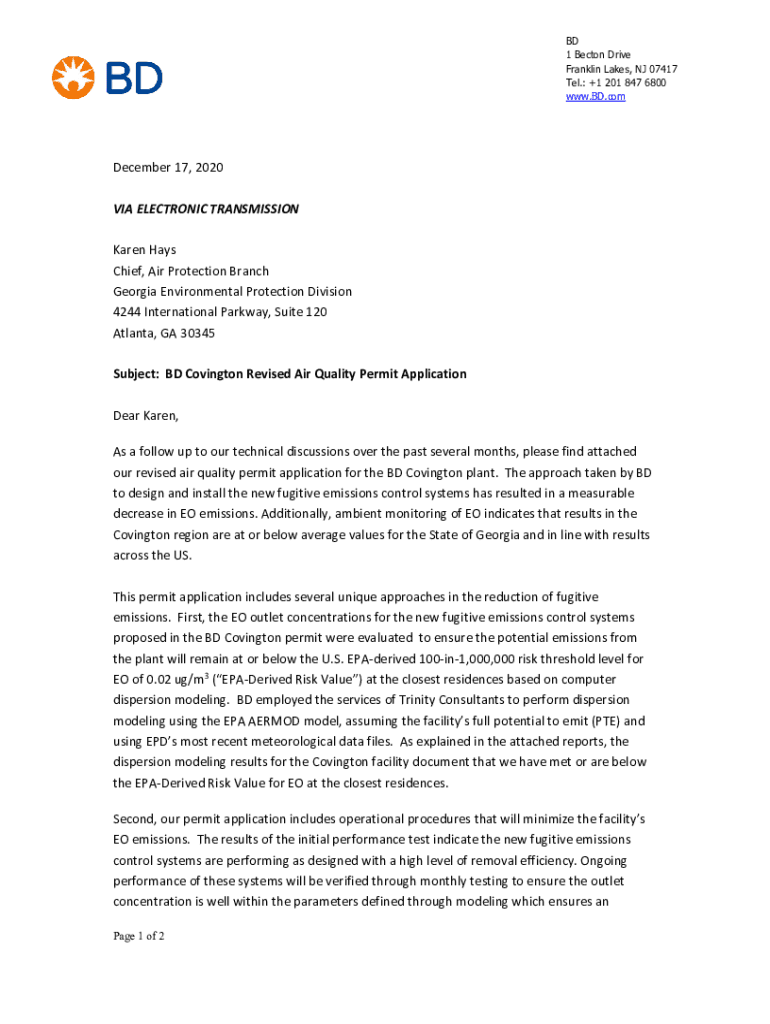 BD

BD
1 Becton Drive
Franklin Lakes, NJ 07417
Tel.: +1 201 847 6800
www.BD.com

December 17, 2020

VIA ELECTRONIC TRANSMISSION

Karen Hays
Chief, Air Protection Branch
Georgia Environmental Protection Division
4244 International Parkway, Suite 120
Atlanta, GA 30345

Subject: BD Covington Revised Air Quality Permit Application

Dear Karen,

As a follow up to our technical discussions over the past several months, please find attached our revised air quality permit application for the BD Covington plant. The approach taken by BD to design and install the new fugitive emissions control systems has resulted in a measurable decrease in EO emissions. Additionally, ambient monitoring of EO indicates that results in the Covington region are at or below average values for the State of Georgia and in line with results across the US.

This permit application includes several unique approaches in the reduction of fugitive emissions. First, the EO outlet concentrations for the new fugitive emissions control systems proposed in the BD Covington permit were evaluated to ensure the potential emissions from the plant will remain at or below the U.S. EPA-derived 100-in-1,000,000 risk threshold level for EO of 0.02 ug/m$^3$ ("EPA-Derived Risk Value") at the closest residences based on computer dispersion modeling. BD employed the services of Trinity Consultants to perform dispersion modeling using the EPA AERMOD model, assuming the facility's full potential to emit (PTE) and using EPD's most recent meteorological data files. As explained in the attached reports, the dispersion modeling results for the Covington facility document that we have met or are below the EPA-Derived Risk Value for EO at the closest residences.

Second, our permit application includes operational procedures that will minimize the facility's EO emissions. The results of the initial performance test indicate the new fugitive emissions control systems are performing as designed with a high level of removal efficiency. Ongoing performance of these systems will be verified through monthly testing to ensure the outlet concentration is well within the parameters defined through modeling which ensures an

Page 1 of 2